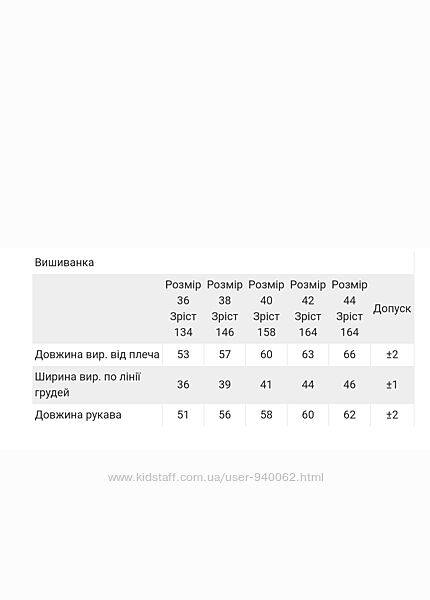 Вишиванка

| | Розмір 36 Зріст 134 | Розмір 38 Зріст 146 | Розмір 40 Зріст 158 | Розмір 42 Зріст 164 | Розмір 44 Зріст 164 | Допуск |
|---|---|---|---|---|---|---|
| Довжина вир. від плеча | 53 | 57 | 60 | 63 | 66 | ±2 |
| Ширина вир. по лінії грудей | 36 | 39 | 41 | 44 | 46 | ±1 |
| Довжина рукава | 51 | 56 | 58 | 60 | 62 | ±2 |

www.kidstaff.com.ua/user-940062.html